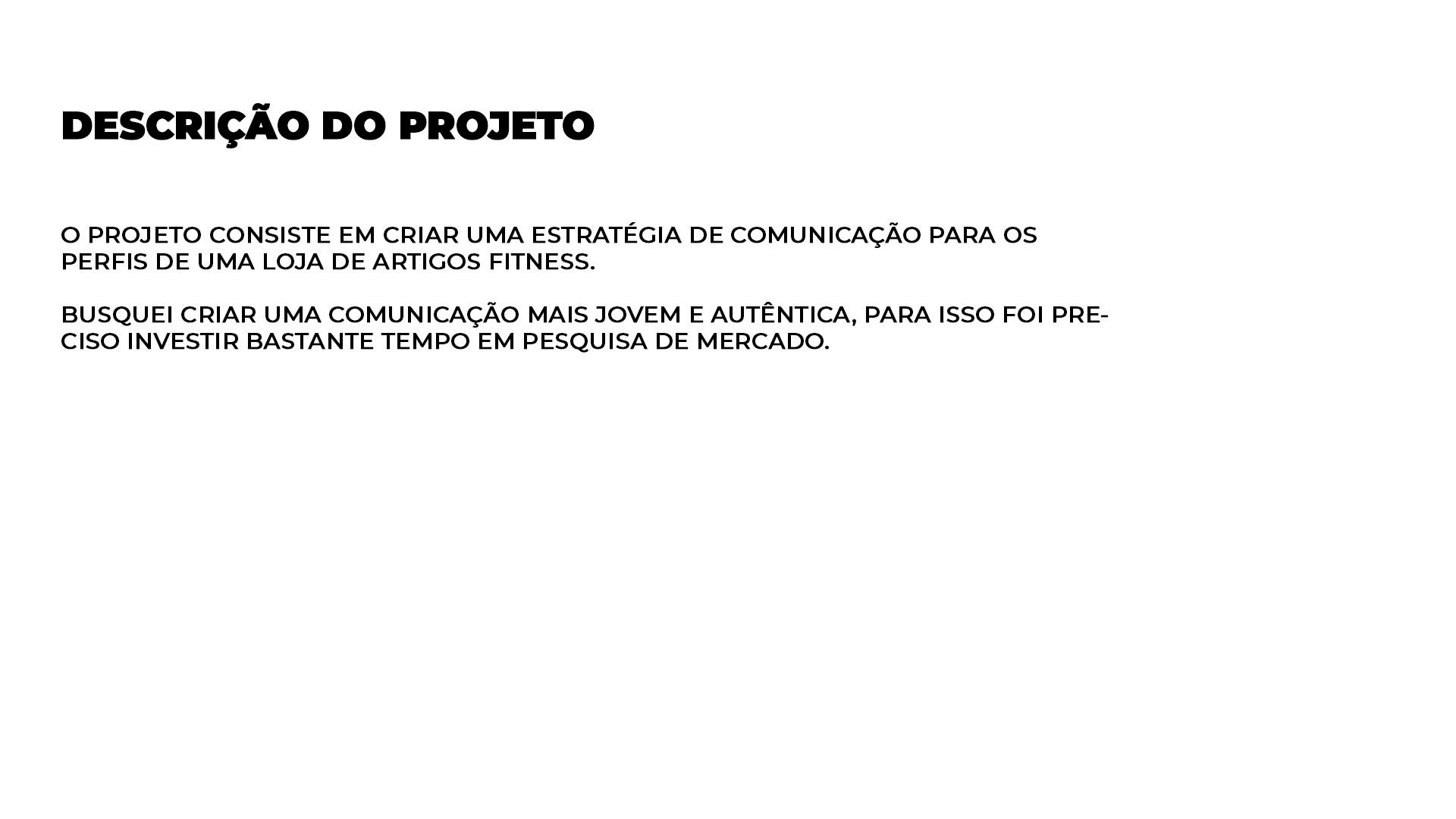 DESCRIÇÃO DO PROJETO

O PROJETO CONSISTE EM CRIAR UMA ESTRATÉGIA DE COMUNICAÇÃO PARA OS PERFIS DE UMA LOJA DE ARTIGOS FITNESS.

BUSQUEI CRIAR UMA COMUNICAÇÃO MAIS JOVEM E AUTÊNTICA, PARA ISSO FOI PRECISO INVESTIR BASTANTE TEMPO EM PESQUISA DE MERCADO.